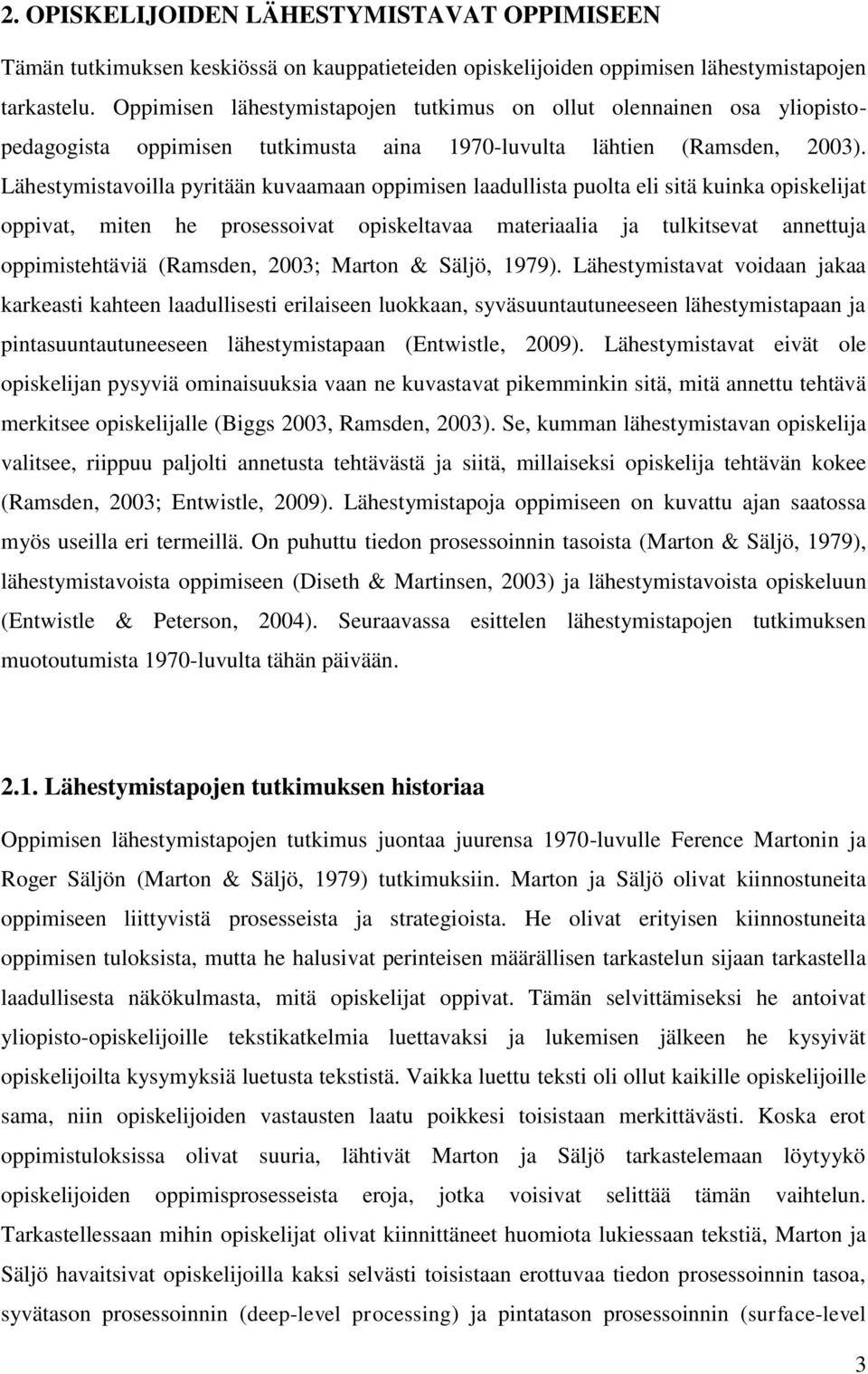 2. OPISKELIJOIDEN LÄHESTYMISTAVAT OPPIMISEEN

Tämän tutkimuksen keskiössä on kauppatieteiden opiskelijoiden oppimisen lähestymistapojen tarkastelu. Oppimisen lähestymistapojen tutkimus on ollut olennainen osa yliopistopedagogista oppimisen tutkimusta aina 1970-luvulta lähtien (Ramsden, 2003). Lähestymistavoilla pyritään kuvaamaan oppimisen laadullista puolta eli sitä kuinka opiskelijat oppivat, miten he prosessoivat opiskeltavaa materiaalia ja tulkitsevat annettuja oppimistehtäviä (Ramsden, 2003; Marton & Säljö, 1979). Lähestymistavat voidaan jakaa karkeasti kahteen laadullisesti erilaiseen luokkaan, syväsuuntautuneeseen lähestymistapaan ja pintasuuntautuneeseen lähestymistapaan (Entwistle, 2009). Lähestymistavat eivät ole opiskelijan pysyviä ominaisuuksia vaan ne kuvastavat pikemminkin sitä, mitä annettu tehtävä merkitsee opiskelijalle (Biggs 2003, Ramsden, 2003). Se, kumman lähestymistavan opiskelija valitsee, riippuu paljolti annetusta tehtävästä ja siitä, millaiseksi opiskelija tehtävän kokee (Ramsden, 2003; Entwistle, 2009). Lähestymistapoja oppimiseen on kuvattu ajan saatossa myös useilla eri termeillä. On puhuttu tiedon prosessoinnin tasoista (Marton & Säljö, 1979), lähestymistavoista oppimiseen (Diseth & Martinsen, 2003) ja lähestymistavoista opiskeluun (Entwistle & Peterson, 2004). Seuraavassa esittelen lähestymistapojen tutkimuksen muotoutumista 1970-luvulta tähän päivään.

2.1. Lähestymistapojen tutkimuksen historiaa

Oppimisen lähestymistapojen tutkimus juontaa juurensa 1970-luvulle Ference Martonin ja Roger Säljön (Marton & Säljö, 1979) tutkimuksiin. Marton ja Säljö olivat kiinnostuneita oppimiseen liittyvistä prosesseista ja strategioista. He olivat erityisen kiinnostuneita oppimisen tuloksista, mutta he halusivat perinteisen määrällisen tarkastelun sijaan tarkastella laadullisesta näkökulmasta, mitä opiskelijat oppivat. Tämän selvittämiseksi he antoivat yliopisto-opiskelijoille tekstikatkelmia luettavaksi ja lukemisen jälkeen he kysyivät opiskelijoilta kysymyksiä luetusta tekstistä. Vaikka luettu teksti oli ollut kaikille opiskelijoille sama, niin opiskelijoiden vastausten laatu poikkesi toisistaan merkittävästi. Koska erot oppimistuloksissa olivat suuria, lähtivät Marton ja Säljö tarkastelemaan löytyykö opiskelijoiden oppimisprosesseista eroja, jotka voisivat selittää tämän vaihtelun. Tarkastellessaan mihin opiskelijat olivat kiinnittäneet huomiota lukiessaan tekstiä, Marton ja Säljö havaitsivat opiskelijoilla kaksi selvästi toisistaan erottuvaa tiedon prosessoinnin tasoa, syvätason prosessoinnin (deep-level processing) ja pintatason prosessoinnin (surface-level

3